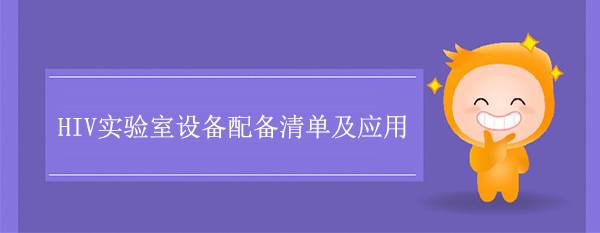 HIV实验室设备配备清单及应用